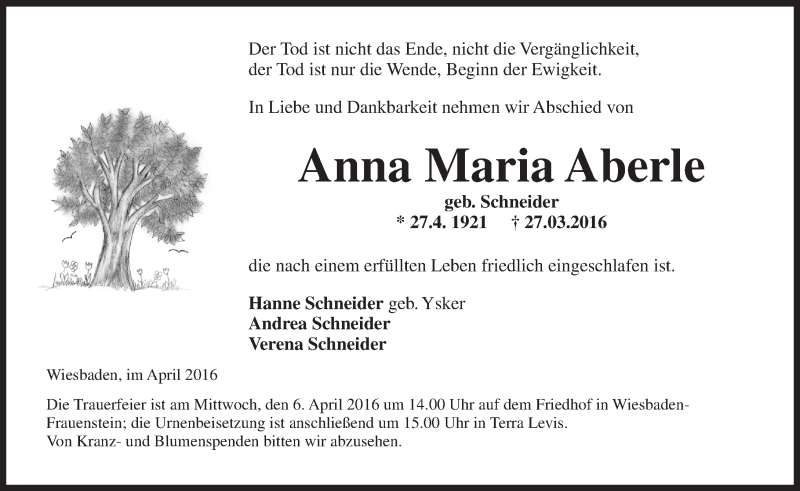 Der Tod ist nicht das Ende, nicht die Vergänglichkeit, der Tod ist nur die Wende, Beginn der Ewigkeit.

In Liebe und Dankbarkeit nehmen wir Abschied von

Anna Maria Aberle

geb. Schneider

* 27.4. 1921 † 27.03.2016

die nach einem erfüllten Leben friedlich eingeschlafen ist.

Hanne Schneider geb. Ysker
Andrea Schneider
Verena Schneider

Wiesbaden, im April 2016

Die Trauerfeier ist am Mittwoch, den 6. April 2016 um 14.00 Uhr auf dem Friedhof in Wiesbaden-Frauenstein; die Urnenbeisetzung ist anschließend um 15.00 Uhr in Terra Levis.
Von Kranz- und Blumenspenden bitten wir abzusehen.